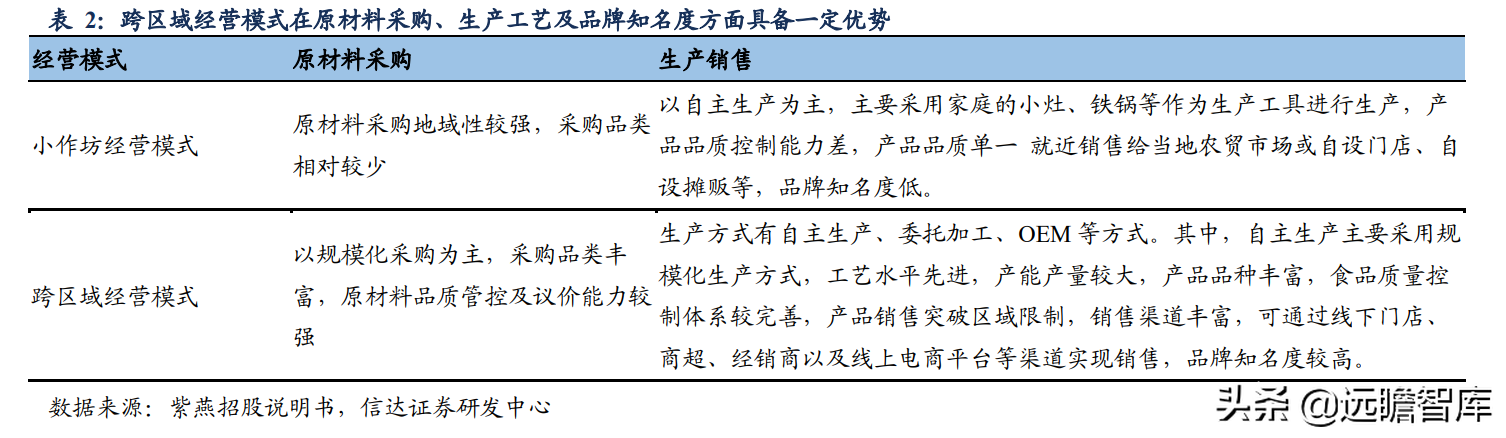 表 2：跨区域经营模式在原材料采购、生产工艺及品牌知名度方面具备一定优势

| 经营模式 | 原材料采购 | 生产销售 |
|---|---|---|
| 小作坊经营模式 | 原材料采购地域性较强，采购品类相对较少 | 以自主生产为主，主要采用家庭的小灶、铁锅等作为生产工具进行生产，产品品质控制能力差，产品品质单一 就近销售给当地农贸市场或自设门店、自设摊贩等，品牌知名度低。 |
| 跨区域经营模式 | 以规模化采购为主，采购品类丰富，原材料品质管控及议价能力较强 | 生产方式有自主生产、委托加工、OEM 等方式。其中，自主生产主要采用规模化生产方式，工艺水平先进，产能产量较大，产品品种丰富，食品质量控制体系较完善，产品销售突破区域限制，销售渠道丰富，可通过线下门店、商超、经销商以及线上电商平台等渠道实现销售，品牌知名度较高。 |

数据来源：紫燕招股说明书，信达证券研发中心

头条 @远瞻智库